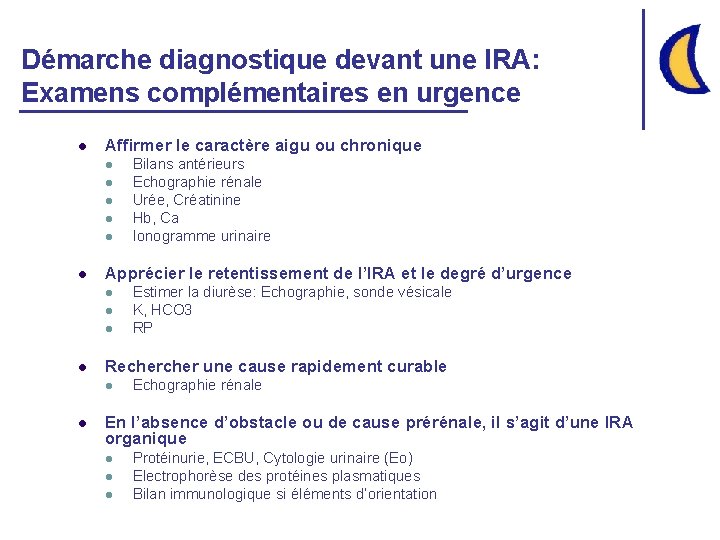 Démarche diagnostique devant une IRA:
Examens complémentaires en urgence

- Affirmer le caractère aigu ou chronique
  - Bilans antérieurs
  - Echographie rénale
  - Urée, Créatinine
  - Hb, Ca
  - Ionogramme urinaire

- Apprécier le retentissement de l'IRA et le degré d'urgence
  - Estimer la diurèse: Echographie, sonde vésicale
  - K, HCO3
  - RP

- Rechercher une cause rapidement curable
  - Echographie rénale

- En l'absence d'obstacle ou de cause prérénale, il s'agit d'une IRA organique
  - Protéinurie, ECBU, Cytologie urinaire (Eo)
  - Electrophorèse des protéines plasmatiques
  - Bilan immunologique si éléments d'orientation